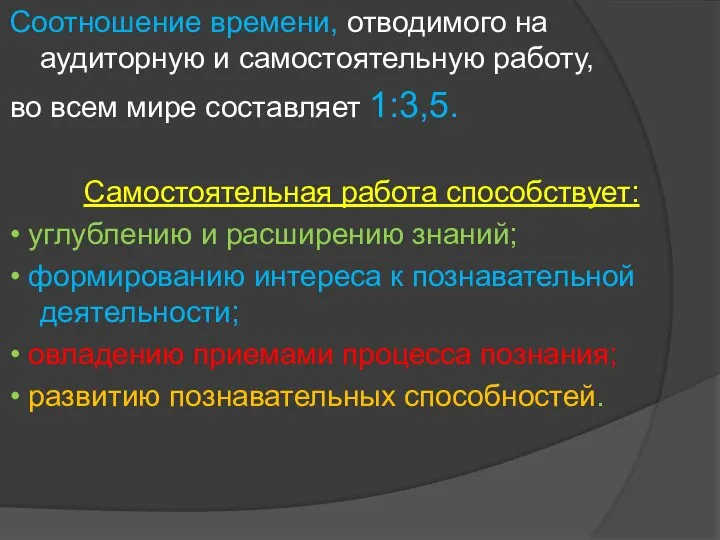 Соотношение времени, отводимого на аудиторную и самостоятельную работу,

во всем мире составляет 1:3,5.

Самостоятельная работа способствует:

• углублению и расширению знаний;

• формированию интереса к познавательной деятельности;

• овладению приемами процесса познания;

• развитию познавательных способностей.